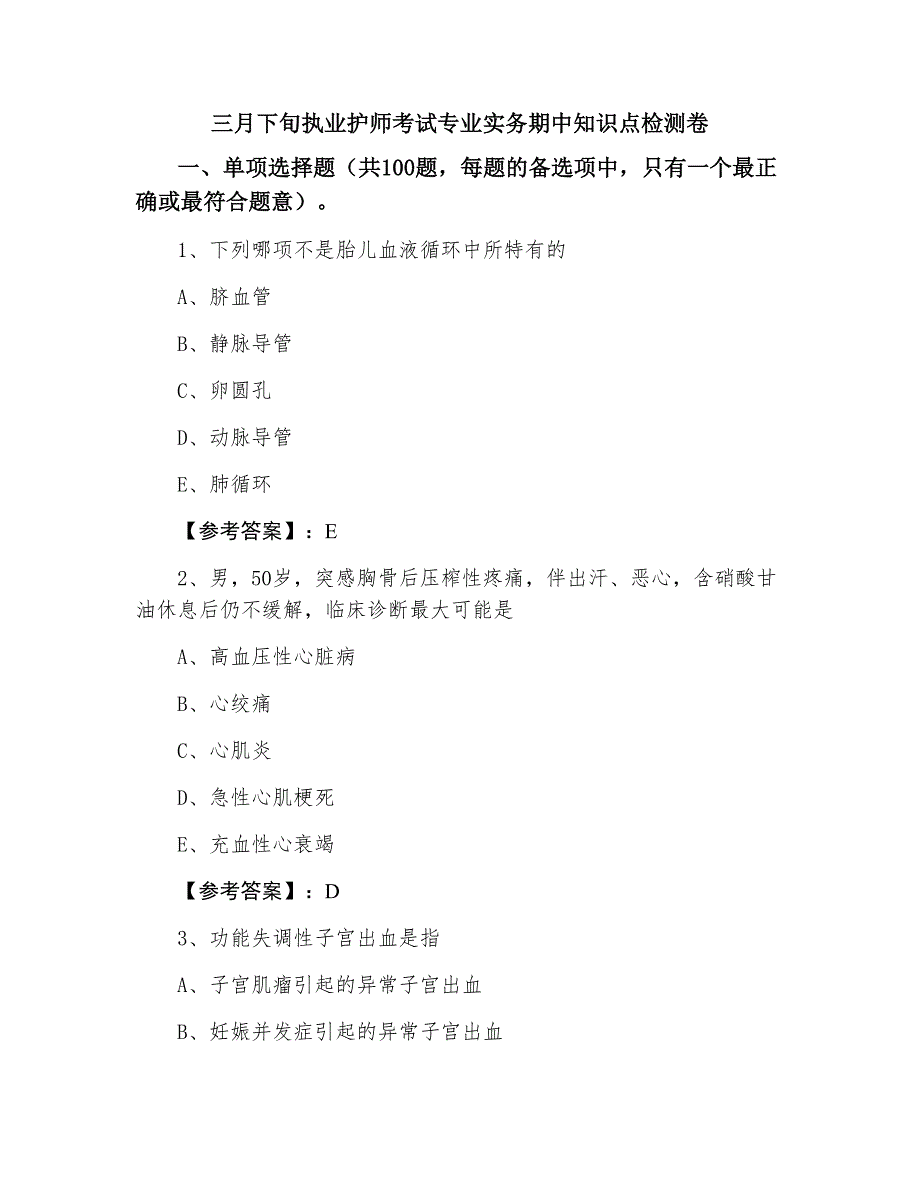 三月下旬执业护师考试专业实务期中知识点检测卷

一、单项选择题（共100题，每题的备选项中，只有一个最正确或最符合题意）。

1、下列哪项不是胎儿血液循环中所特有的

A、脐血管

B、静脉导管

C、卵圆孔

D、动脉导管

E、肺循环

【参考答案】：E

2、男，50岁，突感胸骨后压榨性疼痛，伴出汗、恶心，含硝酸甘油休息后仍不缓解，临床诊断最大可能是

A、高血压性心脏病

B、心绞痛

C、心肌炎

D、急性心肌梗死

E、充血性心衰竭

【参考答案】：D

3、功能失调性子宫出血是指

A、子宫肌瘤引起的异常子宫出血

B、妊娠并发症引起的异常子宫出血